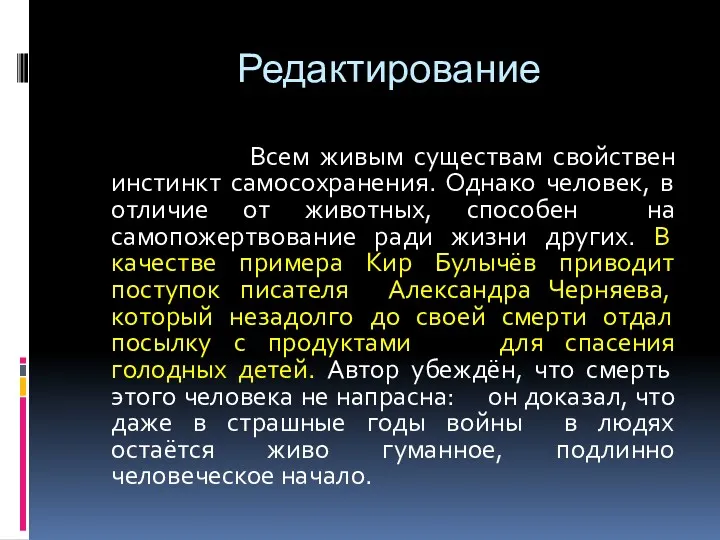 Редактирование

Всем живым существам свойствен инстинкт самосохранения. Однако человек, в отличие от животных, способен на самопожертвование ради жизни других. В качестве примера Кир Булычёв приводит поступок писателя Александра Черняева, который незадолго до своей смерти отдал посылку с продуктами для спасения голодных детей. Автор убеждён, что смерть этого человека не напрасна: он доказал, что даже в страшные годы войны в людях остаётся живо гуманное, подлинно человеческое начало.